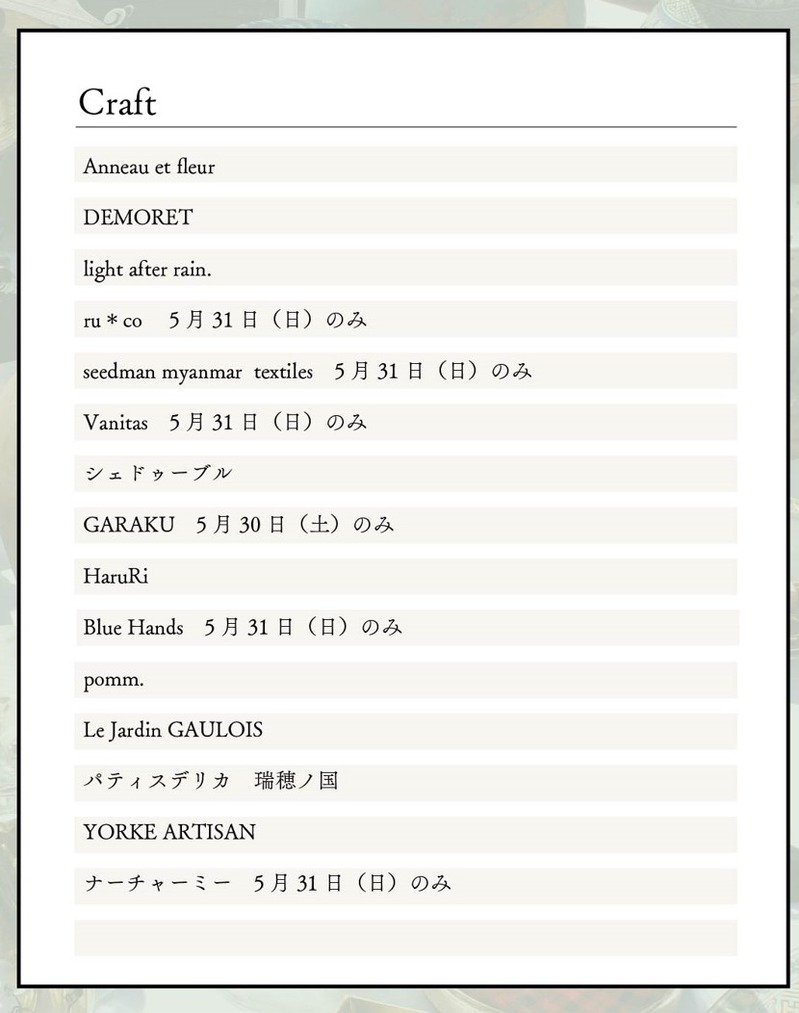 Craft

Anneau et fleur

DEMORET

light after rain.

ru＊co 5月31日（日）のみ

seedman myanmar textiles 5月31日（日）のみ

Vanitas 5月31日（日）のみ

シェドゥーブル

GARAKU 5月30日（土）のみ

HaruRi

Blue Hands 5月31日（日）のみ

pomm.

Le Jardin GAULOIS

パティスデリカ 瑞穂ノ国

YORKE ARTISAN

ナーチャーミー 5月31日（日）のみ